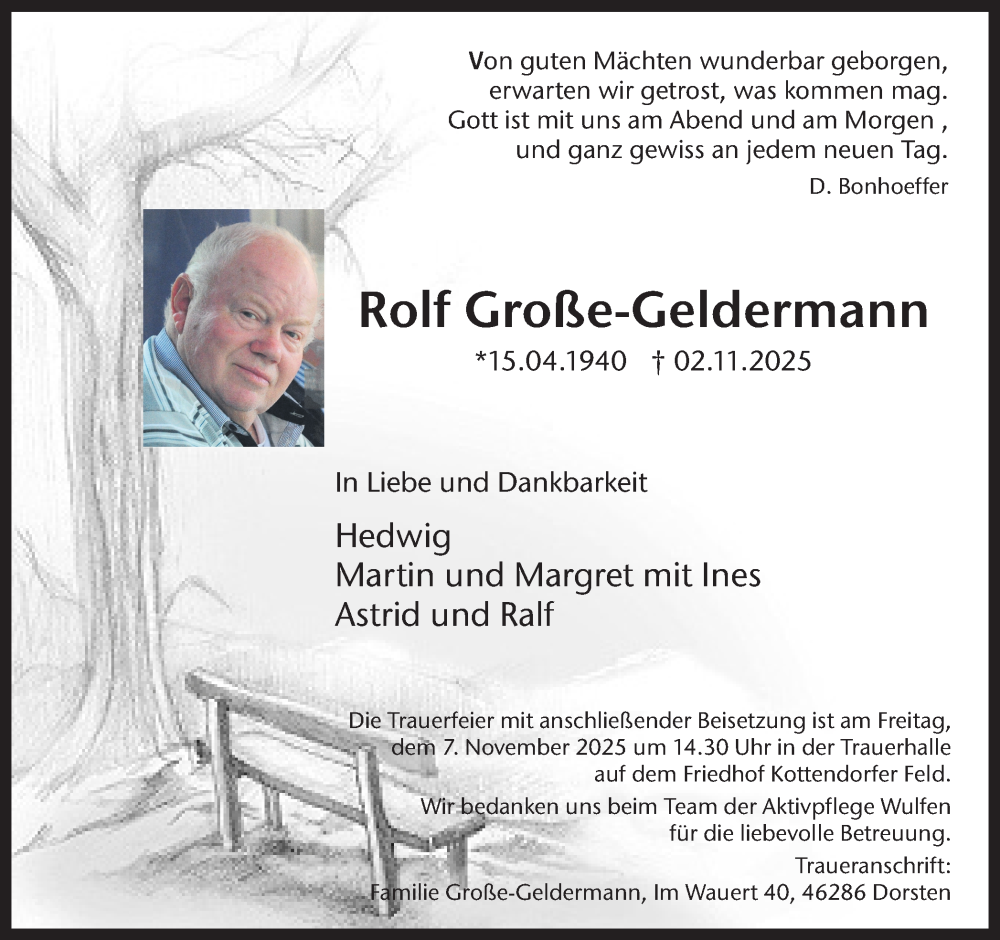 Von guten Mächten wunderbar geborgen,
erwarten wir getrost, was kommen mag.
Gott ist mit uns am Abend und am Morgen ,
und ganz gewiss an jedem neuen Tag.

D. Bonhoeffer

Rolf Große-Geldermann

*15.04.1940 † 02.11.2025

In Liebe und Dankbarkeit

Hedwig
Martin und Margret mit Ines
Astrid und Ralf

Die Trauerfeier mit anschließender Beisetzung ist am Freitag, dem 7. November 2025 um 14.30 Uhr in der Trauerhalle auf dem Friedhof Kottendorfer Feld.

Wir bedanken uns beim Team der Aktivpflege Wulfen für die liebevolle Betreuung.

Traueranschrift:
Familie Große-Geldermann, Im Wauert 40, 46286 Dorsten